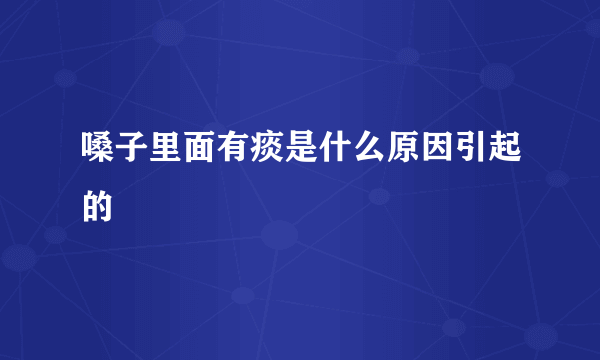 嗓子里面有痰是什么原因引起的